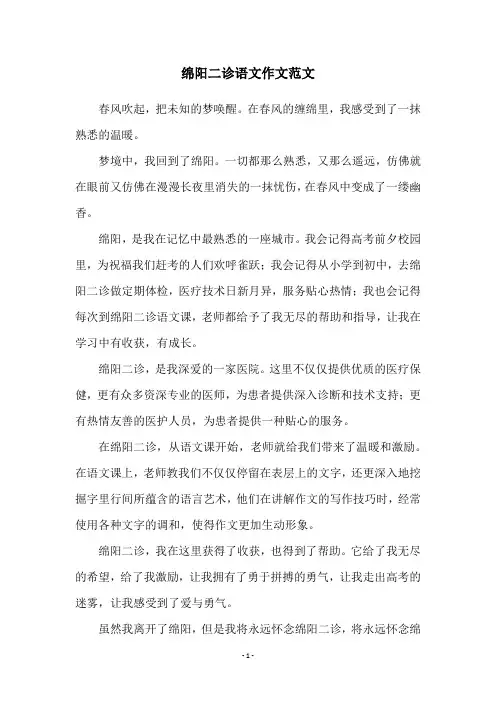 绵阳二诊语文作文范文

春风吹起，把未知的梦唤醒。在春风的缠绵里，我感受到了一抹熟悉的温暖。

梦境中，我回到了绵阳。一切都那么熟悉，又那么遥远，仿佛就在眼前又仿佛在漫漫长夜里消失的一抹忧伤，在春风中变成了一缕幽香。

绵阳，是我在记忆中最熟悉的一座城市。我会记得高考前夕校园里，为祝福我们赶考的人们欢呼雀跃；我会记得从小学到初中，去绵阳二诊做定期体检，医疗技术日新月异，服务贴心热情；我也会记得每次到绵阳二诊语文课，老师都给予了我无尽的帮助和指导，让我在学习中有收获，有成长。

绵阳二诊，是我深爱的一家医院。这里不仅仅提供优质的医疗保健，更有众多资深专业的医师，为患者提供深入诊断和技术支持；更有热情友善的医护人员，为患者提供一种贴心的服务。

在绵阳二诊，从语文课开始，老师就给我们带来了温暖和激励。在语文课上，老师教我们不仅仅停留在表层上的文字，还更深入地挖掘字里行间所蕴含的语言艺术，他们在讲解作文的写作技巧时，经常使用各种文字的调和，使得作文更加生动形象。

绵阳二诊，我在这里获得了收获，也得到了帮助。它给了我无尽的希望，给了我激励，让我拥有了勇于拼搏的勇气，让我走出高考的迷雾，让我感受到了爱与勇气。

虽然我离开了绵阳，但是我将永远怀念绵阳二诊，将永远怀念绵

- 1 -